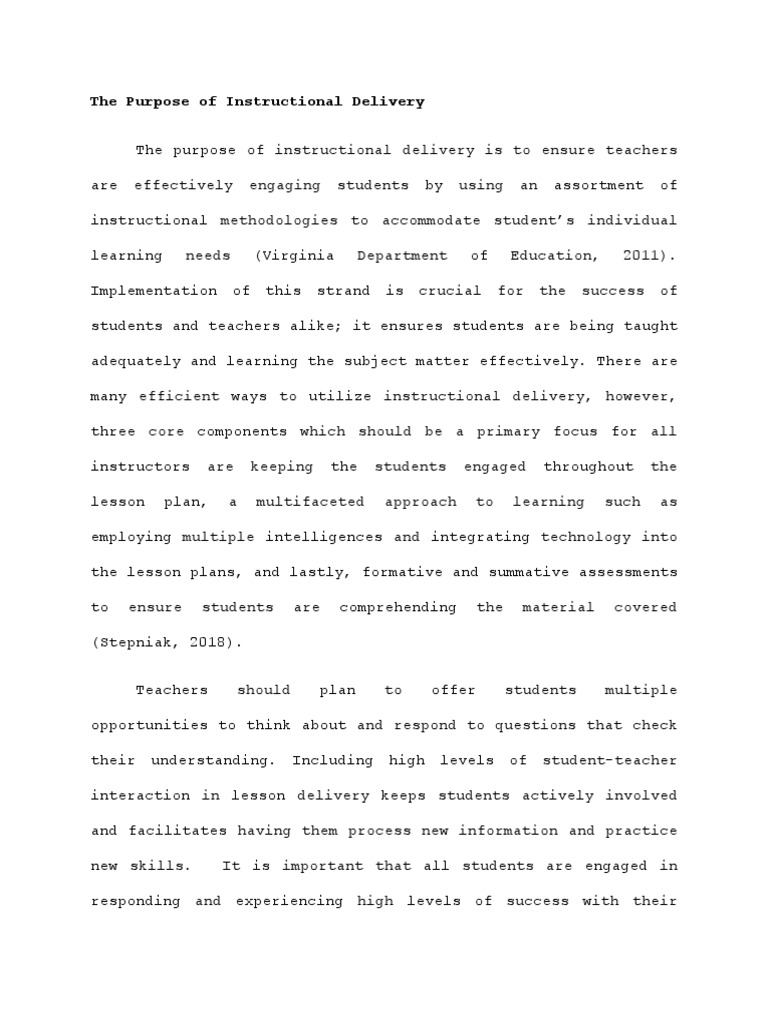 The Purpose of Instructional Delivery

The purpose of instructional delivery is to ensure teachers are effectively engaging students by using an assortment of instructional methodologies to accommodate student's individual learning needs (Virginia Department of Education, 2011). Implementation of this strand is crucial for the success of students and teachers alike; it ensures students are being taught adequately and learning the subject matter effectively. There are many efficient ways to utilize instructional delivery, however, three core components which should be a primary focus for all instructors are keeping the students engaged throughout the lesson plan, a multifaceted approach to learning such as employing multiple intelligences and integrating technology into the lesson plans, and lastly, formative and summative assessments to ensure students are comprehending the material covered (Stepniak, 2018).

Teachers should plan to offer students multiple opportunities to think about and respond to questions that check their understanding. Including high levels of student-teacher interaction in lesson delivery keeps students actively involved and facilitates having them process new information and practice new skills. It is important that all students are engaged in responding and experiencing high levels of success with their